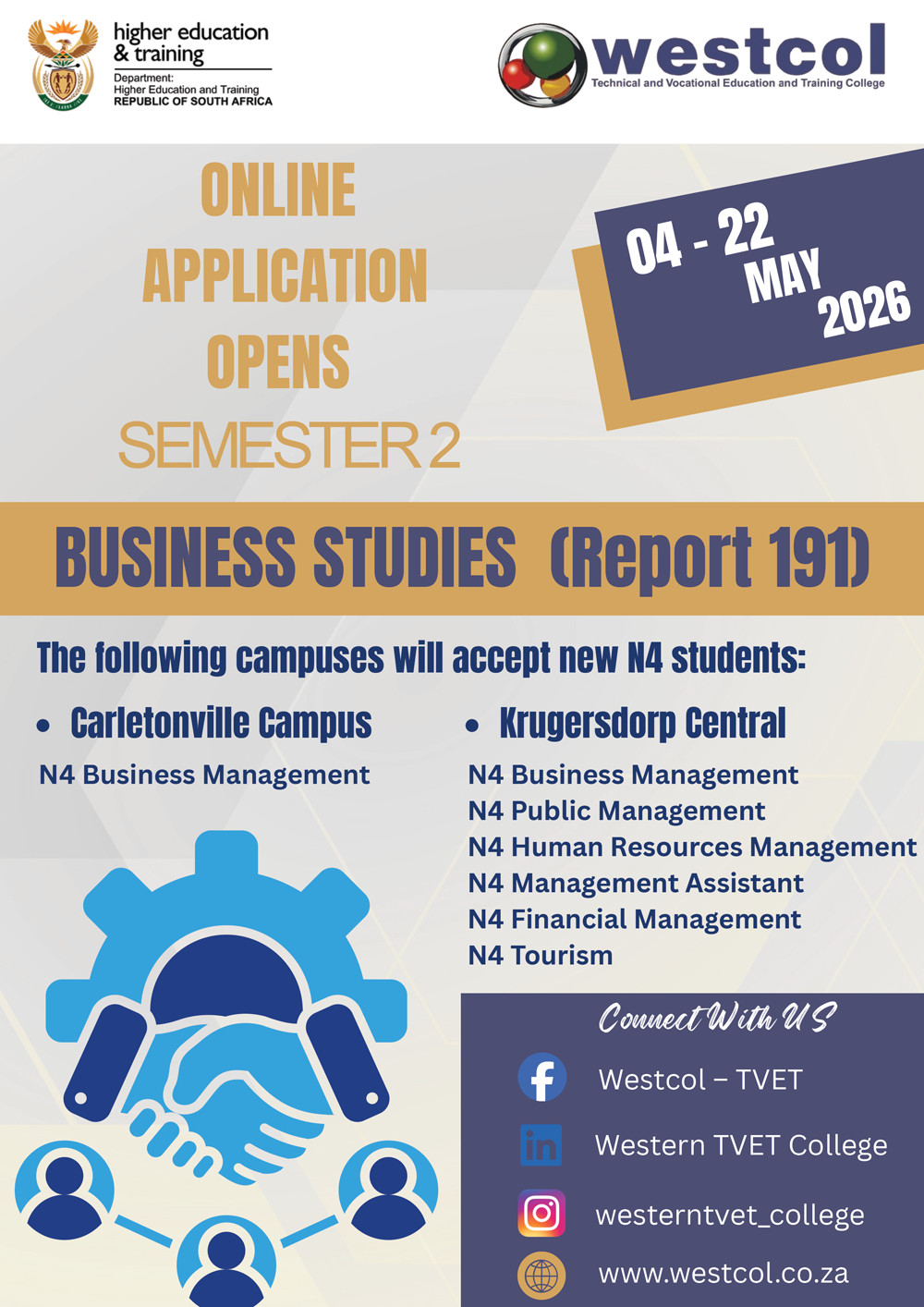 higher education & training
Department: Higher Education and Training REPUBLIC OF SOUTH AFRICA

westcol
Technical and Vocational Education and Training College

ONLINE APPLICATION OPENS
SEMESTER 2

04 - 22 MAY 2026

BUSINESS STUDIES (Report 191)

The following campuses will accept new N4 students:

• Carletonville Campus
N4 Business Management

• Krugersdorp Central
N4 Business Management
N4 Public Management
N4 Human Resources Management
N4 Management Assistant
N4 Financial Management
N4 Tourism

Connect With US
Westcol – TVET
Western TVET College
westerntvet_college
www.westcol.co.za